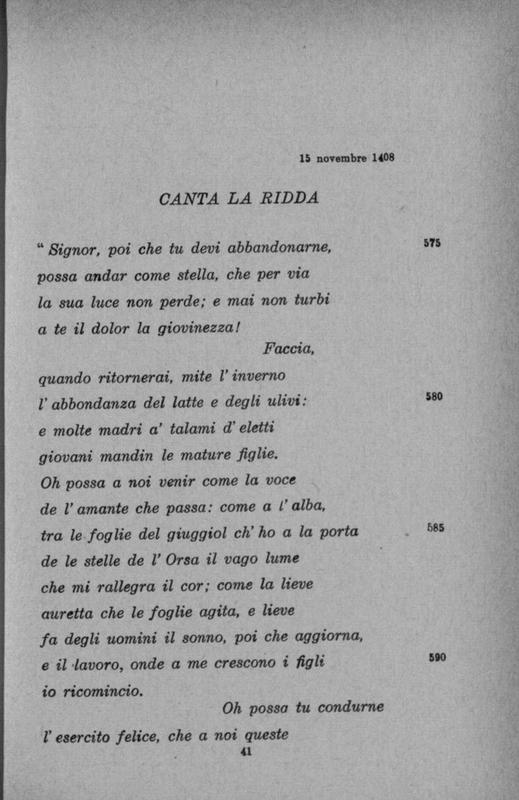 15 novembre 1408

CANTA LA RIDDA

" Signor, poi che tu devi abbandonarne, 575
possa andar come stella, che per via
la sua luce non perde; e mai non turbi
a te il dolor la giovinezza!
Faccia,
quando ritornerai, mite l' inverno
l' abbondanza del latte e degli ulivi: 580
e molte madri a' talami d' eletti
giovani mandin le mature figlie.
Oh possa a noi venir come la voce
de l' amante che passa: come a l' alba,
tra le foglie del giuggiol ch' ho a la porta 585
de le stelle de l' Orsa il vago lume
che mi rallegra il cor; come la lieve
auretta che le foglie agita, e lieve
fa degli uomini il sonno, poi che aggiorna,
e il lavoro, onde a me crescono i figli 590
io ricomincio.
Oh possa tu condurne
l' esercito felice, che a noi queste

41